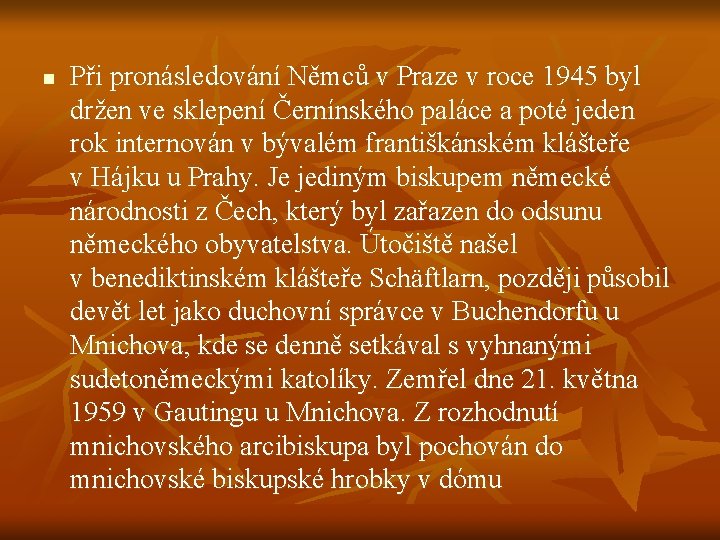 Při pronásledování Němců v Praze v roce 1945 byl držen ve sklepení Černínského paláce a poté jeden rok internován v bývalém františkánském klášteře v Hájku u Prahy. Je jediným biskupem německé národnosti z Čech, který byl zařazen do odsunu německého obyvatelstva. Útočiště našel v benediktinském klášteře Schäftlarn, později působil devět let jako duchovní správce v Buchendorfu u Mnichova, kde se denně setkával s vyhnanými sudetoněmeckými katolíky. Zemřel dne 21. května 1959 v Gautingu u Mnichova. Z rozhodnutí mnichovského arcibiskupa byl pochován do mnichovské biskupské hrobky v dómu